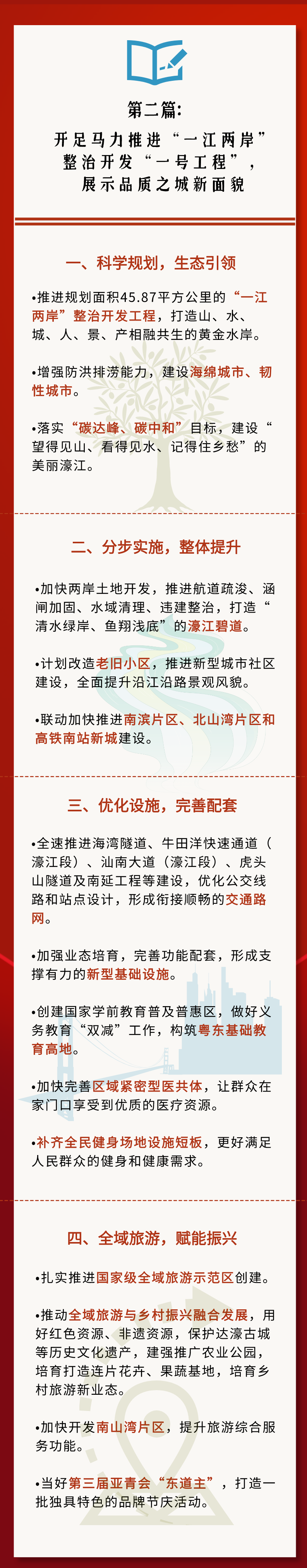 第二篇:
开足马力推进“一江两岸”整治开发“一号工程”，展示品质之城新面貌

一、科学规划，生态引领

•推进规划面积45.87平方公里的“一江两岸”整治开发工程，打造山、水、城、人、景、产相融共生的黄金水岸。

•增强防洪排涝能力，建设海绵城市、韧性城市。

•落实“碳达峰、碳中和”目标，建设“望得见山、看得见水、记得住乡愁”的美丽濠江。

二、分步实施，整体提升

•加快两岸土地开发，推进航道疏浚、涵闸加固、水域清理、违建整治，打造“清水绿岸、鱼翔浅底”的濠江碧道。

•计划改造老旧小区，推进新型城市社区建设，全面提升沿江沿路景观风貌。

•联动加快推进南滨片区、北山湾片区和高铁南站新城建设。

三、优化设施，完善配套

•全速推进海湾隧道、牛田洋快速通道（濠江段）、汕南大道（濠江段）、虎头山隧道及南延工程等建设，优化公交线路和站点设计，形成衔接顺畅的交通路网。

•加强业态培育，完善功能配套，形成支撑有力的新型基础设施。

•创建国家学前教育普及普惠区，做好义务教育“双减”工作，构筑粤东基础教育高地。

•加快完善区域紧密型医共体，让群众在家门口享受到优质的医疗资源。

•补齐全民健身场地设施短板，更好满足人民群众的健身和健康需求。

四、全域旅游，赋能振兴

•扎实推进国家级全域旅游示范区创建。

•推动全域旅游与乡村振兴融合发展，用好红色资源、非遗资源，保护达濠古城等历史文化遗产，建强推广农业公园，培育打造连片花卉、果蔬基地，培育乡村旅游新业态。

•加快开发南山湾片区，提升旅游综合服务功能。

•当好第三届亚青会“东道主”，打造一批独具特色的品牌节庆活动。